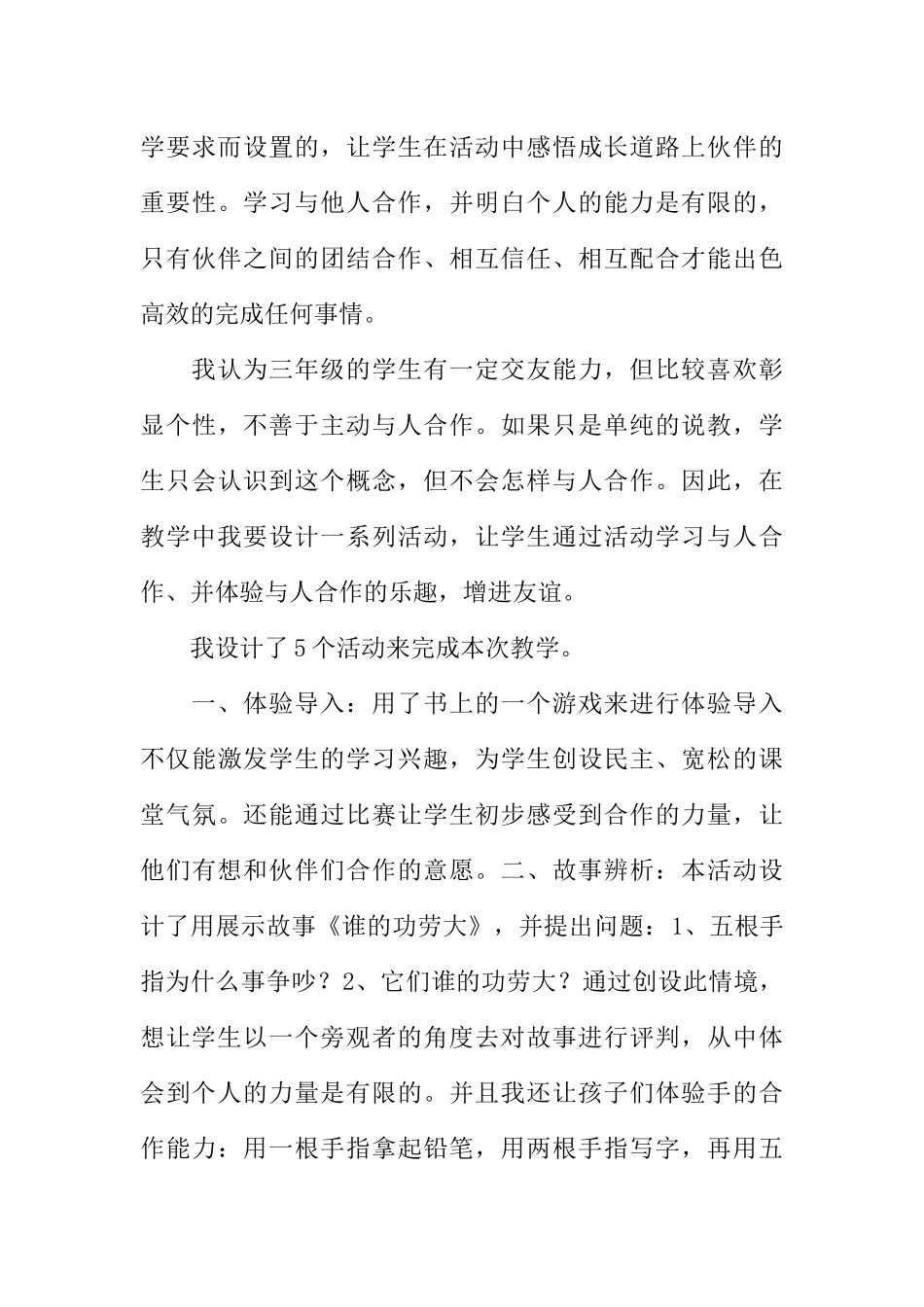 学要求而设置的，让学生在活动中感悟成长道路上伙伴的重要性。学习与他人合作，并明白个人的能力是有限的，只有伙伴之间的团结合作、相互信任、相互配合才能出色高效的完成任何事情。

我认为三年级的学生有一定交友能力，但比较喜欢彰显个性，不善于主动与人合作。如果只是单纯的说教，学生只会认识到这个概念，但不会怎样与人合作。因此，在教学中我要设计一系列活动，让学生通过活动学习与人合作、并体验与人合作的乐趣，增进友谊。

我设计了5个活动来完成本次教学。

一、体验导入：用了书上的一个游戏来进行体验导入不仅能激发学生的学习兴趣，为学生创设民主、宽松的课堂气氛。还能通过比赛让学生初步感受到合作的力量，让他们有想和伙伴们合作的意愿。二、故事辨析：本活动设计了用展示故事《谁的功劳大》，并提出问题：1、五根手指为什么事争吵？2、它们谁的功劳大？通过创设此情境，想让学生以一个旁观者的角度去对故事进行评判，从中体会到个人的力量是有限的。并且我还让孩子们体验手的合作能力：用一根手指拿起铅笔，用两根手指写字，再用五